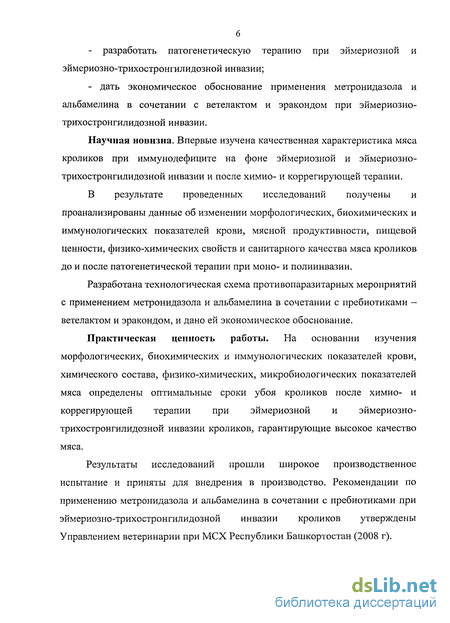 6

- разработать патогенетическую терапию при эймериозной и эймериозно-трихостронгилидозной инвазии;

- дать экономическое обоснование применения метронидазола и альбамелина в сочетании с ветелактом и эракондом при эймериозно-трихостронгилидозной инвазии.

**Научная новизна**. Впервые изучена качественная характеристика мяса кроликов при иммунодефиците на фоне эймериозной и эймериозно-трихостронгилидозной инвазии и после химио- и коррегирующей терапии.

В результате проведенных исследований получены и проанализированы данные об изменении морфологических, биохимических и иммунологических показателей крови, мясной продуктивности, пищевой ценности, физико-химических свойств и санитарного качества мяса кроликов до и после патогенетической терапии при моно- и полиинвазии.

Разработана технологическая схема противопаразитарных мероприятий с применением метронидазола и альбамелина в сочетании с пребиотиками – ветелактом и эракондом, и дано ей экономическое обоснование.

**Практическая ценность работы.** На основании изучения морфологических, биохимических и иммунологических показателей крови, химического состава, физико-химических, микробиологических показателей мяса определены оптимальные сроки убоя кроликов после химио- и коррегирующей терапии при эймериозной и эймериозно-трихостронгилидозной инвазии кроликов, гарантирующие высокое качество мяса.

Результаты исследований прошли широкое производственное испытание и приняты для внедрения в производство. Рекомендации по применению метронидазола и альбамелина в сочетании с пребиотиками при эймериозно-трихостронгилидозной инвазии кроликов утверждены Управлением ветеринарии при МСХ Республики Башкортостан (2008 г).

dsLib.net
библиотека диссертаций